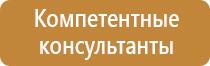 Компетентные консультанты